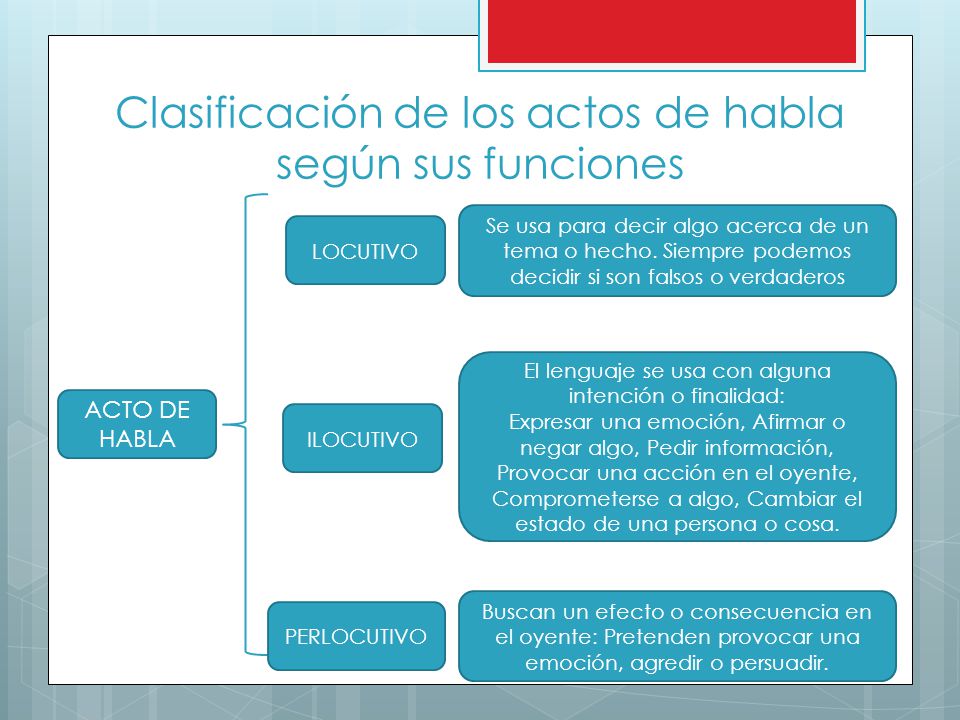 Clasificación de los actos de habla según sus funciones

ACTO DE HABLA

LOCUTIVO

Se usa para decir algo acerca de un tema o hecho. Siempre podemos decidir si son falsos o verdaderos

ILOCUTIVO

El lenguaje se usa con alguna intención o finalidad:
Expresar una emoción, Afirmar o negar algo, Pedir información, Provocar una acción en el oyente, Comprometerse a algo, Cambiar el estado de una persona o cosa.

PERLOCUTIVO

Buscan un efecto o consecuencia en el oyente: Pretenden provocar una emoción, agredir o persuadir.